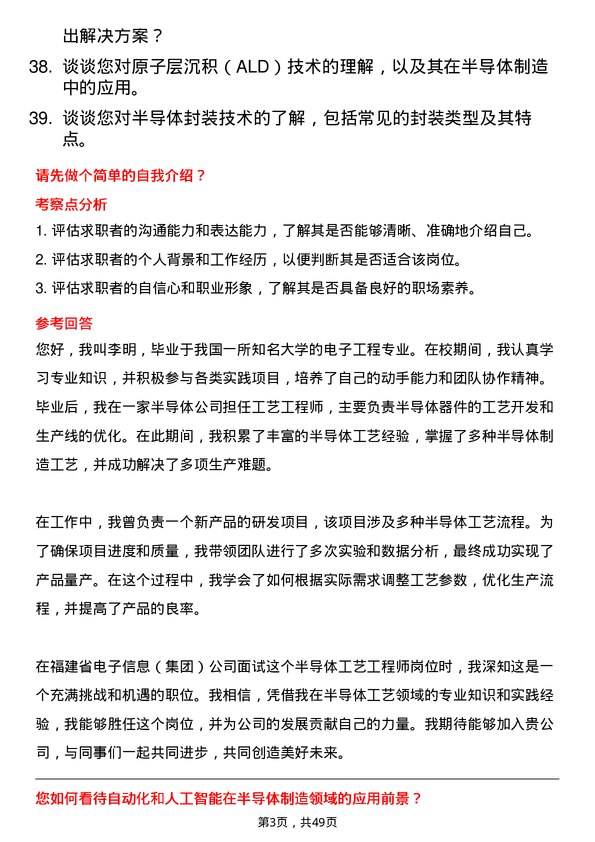 出解决方案？

38. 谈谈您对原子层沉积（ALD）技术的理解，以及其在半导体制造中的应用。

39. 谈谈您对半导体封装技术的了解，包括常见的封装类型及其特点。

请先做个简单的自我介绍？

考察点分析

1. 评估求职者的沟通能力和表达能力，了解其是否能够清晰、准确地介绍自己。

2. 评估求职者的个人背景和工作经历，以便判断其是否适合该岗位。

3. 评估求职者的自信心和职业形象，了解其是否具备良好的职场素养。

参考回答

您好，我叫李明，毕业于我国一所知名大学的电子工程专业。在校期间，我认真学习专业知识，并积极参与各类实践项目，培养了自己的动手能力和团队协作精神。毕业后，我在一家半导体公司担任工艺工程师，主要负责半导体器件的工艺开发和生产线的优化。在此期间，我积累了丰富的半导体工艺经验，掌握了多种半导体制造工艺，并成功解决了多项生产难题。

在工作中，我曾负责一个新产品的研发项目，该项目涉及多种半导体工艺流程。为了确保项目进度和质量，我带领团队进行了多次实验和数据分析，最终成功实现了产品量产。在这个过程中，我学会了如何根据实际需求调整工艺参数，优化生产流程，并提高了产品的良率。

在福建省电子信息（集团）公司面试这个半导体工艺工程师岗位时，我深知这是一个充满挑战和机遇的职位。我相信，凭借我在半导体工艺领域的专业知识和实践经验，我能够胜任这个岗位，并为公司的发展贡献自己的力量。我期待能够加入贵公司，与同事们一起共同进步，共同创造美好未来。

您如何看待自动化和人工智能在半导体制造领域的应用前景？

第3页，共49页